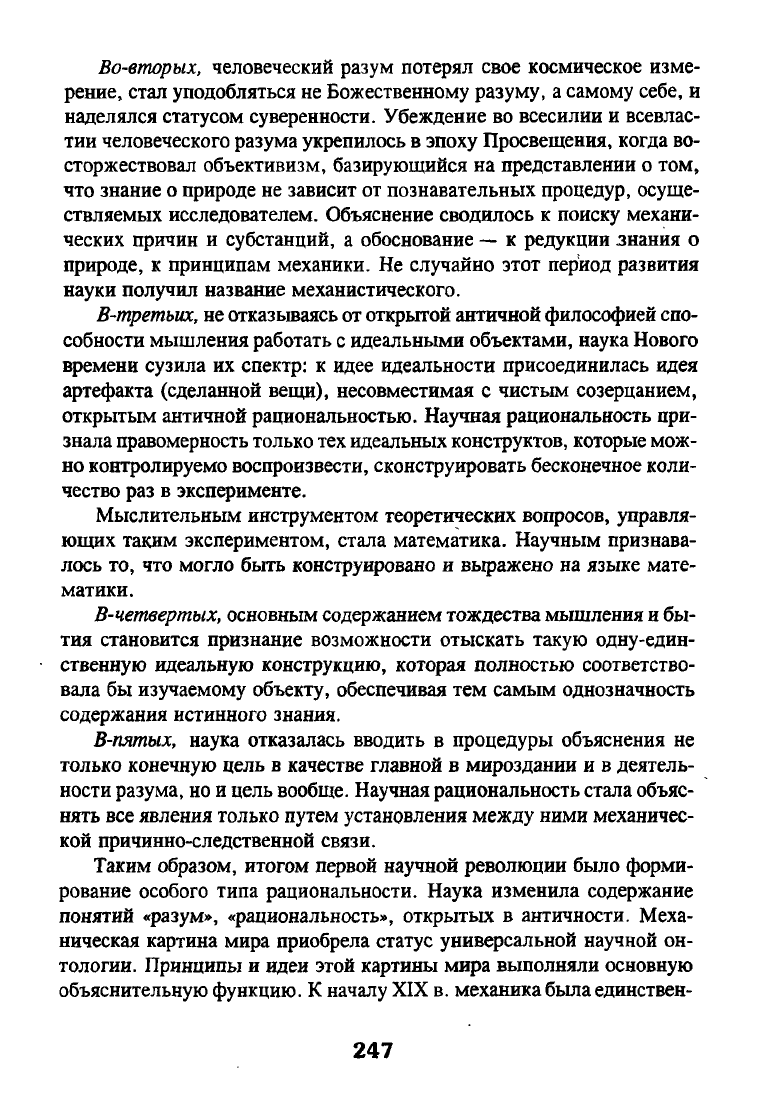 Во-вторых, человеческий разум потерял свое космическое измерение, стал уподобляться не Божественному разуму, а самому себе, и наделялся статусом суверенности. Убеждение во всесилии и всевластии человеческого разума укрепилось в эпоху Просвещения, когда восторжествовал объективизм, базирующийся на представлении о том, что знание о природе не зависит от познавательных процедур, осуществляемых исследователем. Объяснение сводилось к поиску механических причин и субстанций, а обоснование — к редукции знания о природе, к принципам механики. Не случайно этот период развития науки получил название механистического.

В-третьих, не отказываясь от открытой античной философией способности мышления работать с идеальными объектами, наука Нового времени сузила их спектр: к идее идеальности присоединилась идея артефакта (сделанной вещи), несовместимая с чистым созерцанием, открытым античной рациональностью. Научная рациональность признала правомерность только тех идеальных конструктов, которые можно контролируемо воспроизвести, сконструировать бесконечное количество раз в эксперименте.

Мыслительным инструментом теоретических вопросов, управляющих таким экспериментом, стала математика. Научным признавалось то, что могло быть конструировано и выражено на языке математики.

В-четвертых, основным содержанием тождества мышления и бытия становится признание возможности отыскать такую одну-единственную идеальную конструкцию, которая полностью соответствовала бы изучаемому объекту, обеспечивая тем самым однозначность содержания истинного знания.

В-пятых, наука отказалась вводить в процедуры объяснения не только конечную цель в качестве главной в мироздании и в деятельности разума, но и цель вообще. Научная рациональность стала объяснять все явления только путем установления между ними механической причинно-следственной связи.

Таким образом, итогом первой научной революции было формирование особого типа рациональности. Наука изменила содержание понятий «разум», «рациональность», открытых в античности. Механическая картина мира приобрела статус универсальной научной онтологии. Принципы и идеи этой картины мира выполняли основную объяснительную функцию. К началу XIX в. механика была единствен-

247